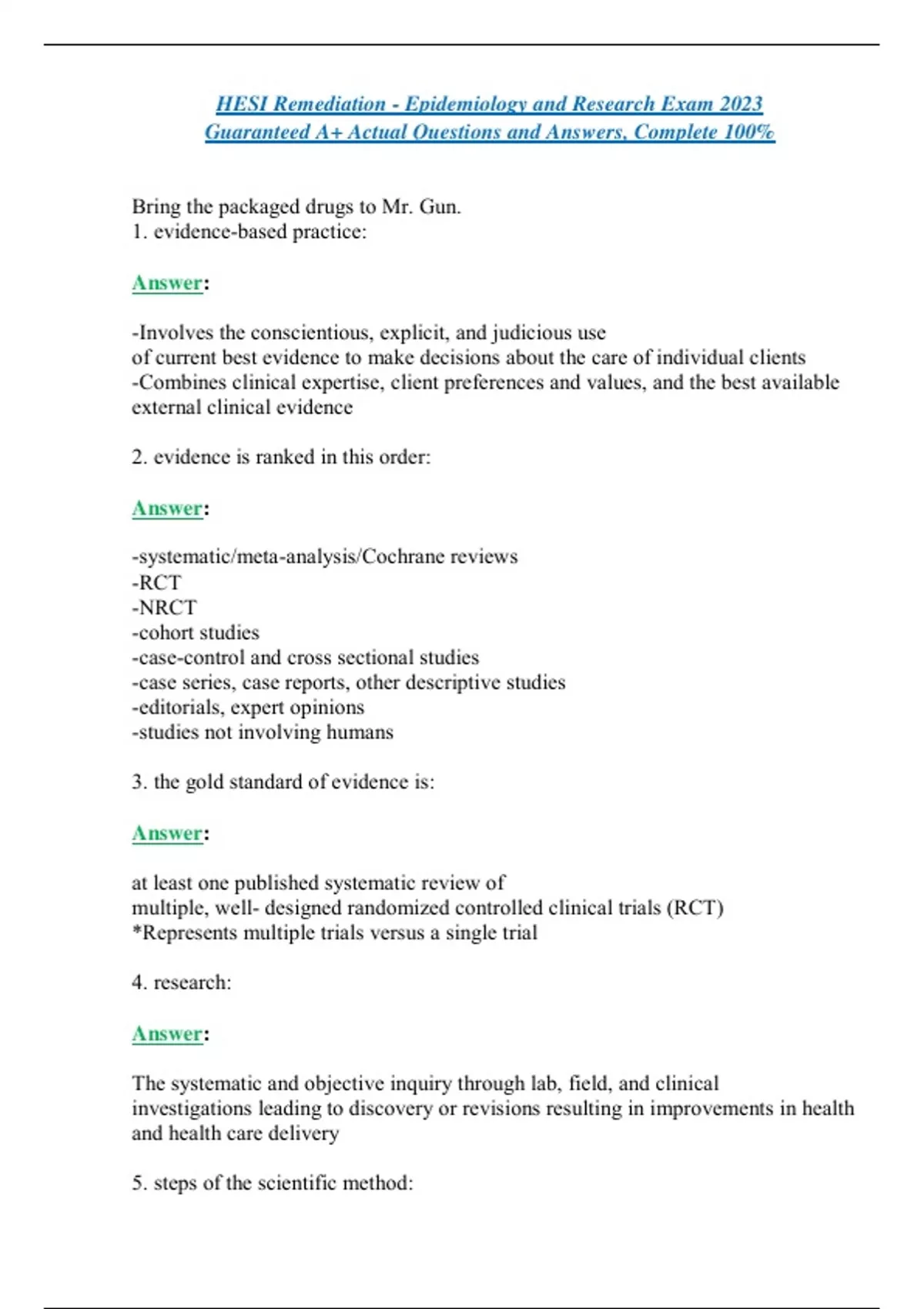 HESI Remediation - Epidemiology and Research Exam 2023
Guaranteed A+ Actual Questions and Answers, Complete 100%

Bring the packaged drugs to Mr. Gun.
1. evidence-based practice:

Answer:

-Involves the conscientious, explicit, and judicious use
of current best evidence to make decisions about the care of individual clients
-Combines clinical expertise, client preferences and values, and the best available external clinical evidence

2. evidence is ranked in this order:

Answer:

-systematic/meta-analysis/Cochrane reviews
-RCT
-NRCT
-cohort studies
-case-control and cross sectional studies
-case series, case reports, other descriptive studies
-editorials, expert opinions
-studies not involving humans

3. the gold standard of evidence is:

Answer:

at least one published systematic review of
multiple, well- designed randomized controlled clinical trials (RCT)
*Represents multiple trials versus a single trial

4. research:

Answer:

The systematic and objective inquiry through lab, field, and clinical investigations leading to discovery or revisions resulting in improvements in health and health care delivery

5. steps of the scientific method: